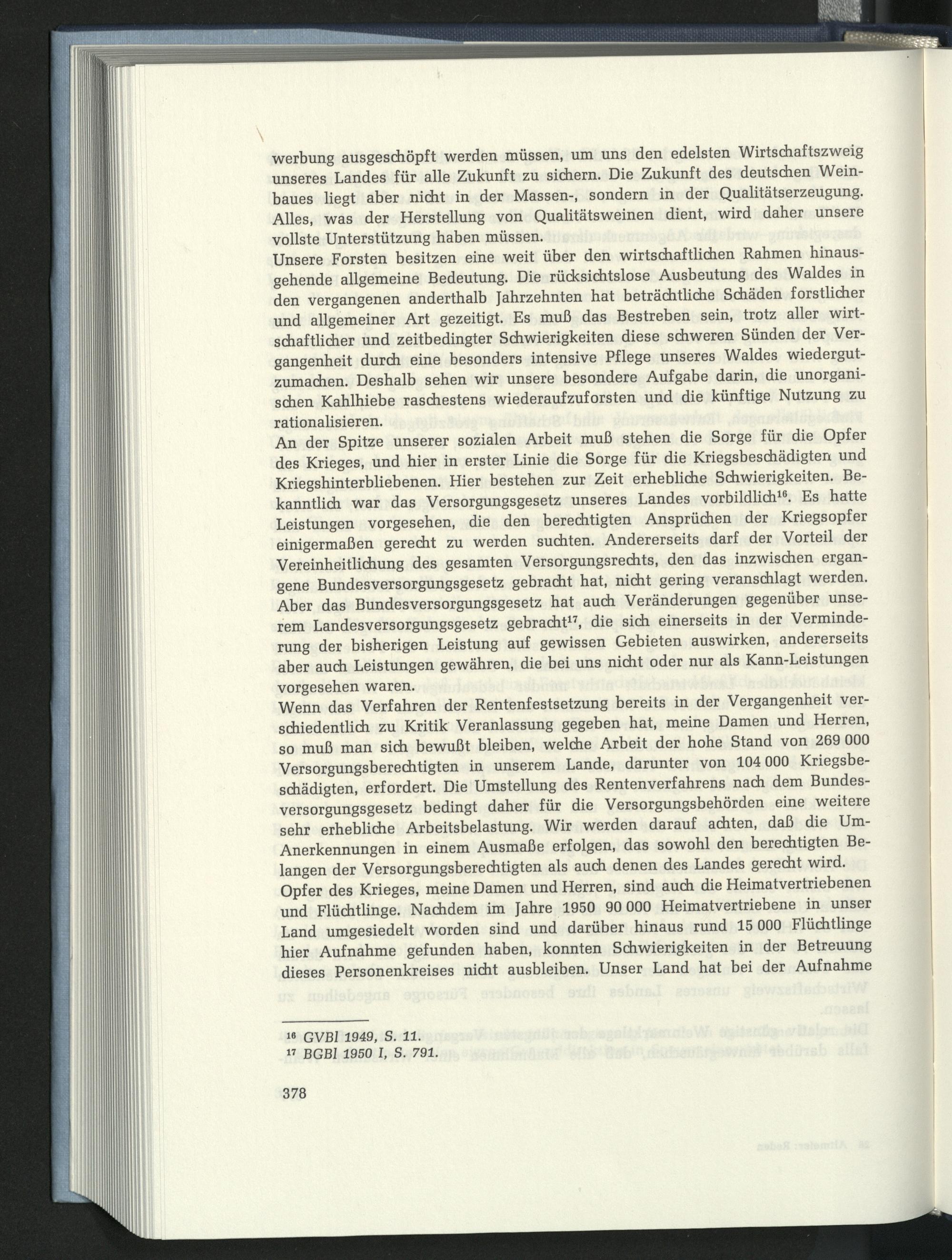 werbung ausgeschöpft werden müssen, um uns den edelsten Wirtschaftszweig unseres Landes für alle Zukunft zu sichern. Die Zukunft des deutschen Weinbaues liegt aber nicht in der Massen-, sondern in der Qualitätserzeugung. Alles, was der Herstellung von Qualitätsweinen dient, wird daher unsere vollste Unterstützung haben müssen.

Unsere Forsten besitzen eine weit über den wirtschaftlichen Rahmen hinausgehende allgemeine Bedeutung. Die rücksichtslose Ausbeutung des Waldes in den vergangenen anderthalb Jahrzehnten hat beträchtliche Schäden forstlicher und allgemeiner Art gezeitigt. Es muß das Bestreben sein, trotz aller wirtschaftlicher und zeitbedingter Schwierigkeiten diese schweren Sünden der Vergangenheit durch eine besonders intensive Pflege unseres Waldes wiedergutzumachen. Deshalb sehen wir unsere besondere Aufgabe darin, die unorganischen Kahlhiebe raschestens wiederaufzuforsten und die künftige Nutzung zu rationalisieren.

An der Spitze unserer sozialen Arbeit muß stehen die Sorge für die Opfer des Krieges, und hier in erster Linie die Sorge für die Kriegsbeschädigten und Kriegshinterbliebenen. Hier bestehen zur Zeit erhebliche Schwierigkeiten. Bekanntlich war das Versorgungsgesetz unseres Landes vorbildlich$^{16}$. Es hatte Leistungen vorgesehen, die den berechtigten Ansprüchen der Kriegsopfer einigermaßen gerecht zu werden suchten. Andererseits darf der Vorteil der Vereinheitlichung des gesamten Versorgungsrechts, den das inzwischen ergangene Bundesversorgungsgesetz gebracht hat, nicht gering veranschlagt werden. Aber das Bundesversorgungsgesetz hat auch Veränderungen gegenüber unserem Landesversorgungsgesetz gebracht$^{17}$, die sich einerseits in der Verminderung der bisherigen Leistung auf gewissen Gebieten auswirken, andererseits aber auch Leistungen gewähren, die bei uns nicht oder nur als Kann-Leistungen vorgesehen waren.

Wenn das Verfahren der Rentenfestsetzung bereits in der Vergangenheit verschiedentlich zu Kritik Veranlassung gegeben hat, meine Damen und Herren, so muß man sich bewußt bleiben, welche Arbeit der hohe Stand von 269 000 Versorgungsberechtigten in unserem Lande, darunter von 104 000 Kriegsbeschädigten, erfordert. Die Umstellung des Rentenverfahrens nach dem Bundesversorgungsgesetz bedingt daher für die Versorgungsbehörden eine weitere sehr erhebliche Arbeitsbelastung. Wir werden darauf achten, daß die Um-Anerkennungen in einem Ausmaße erfolgen, das sowohl den berechtigten Belangen der Versorgungsberechtigten als auch denen des Landes gerecht wird.

Opfer des Krieges, meine Damen und Herren, sind auch die Heimatvertriebenen und Flüchtlinge. Nachdem im Jahre 1950 90 000 Heimatvertriebene in unser Land umgesiedelt worden sind und darüber hinaus rund 15 000 Flüchtlinge hier Aufnahme gefunden haben, konnten Schwierigkeiten in der Betreuung dieses Personenkreises nicht ausbleiben. Unser Land hat bei der Aufnahme

$^{16}$ GVBl 1949, S. 11.
$^{17}$ BGBl 1950 I, S. 791.

378